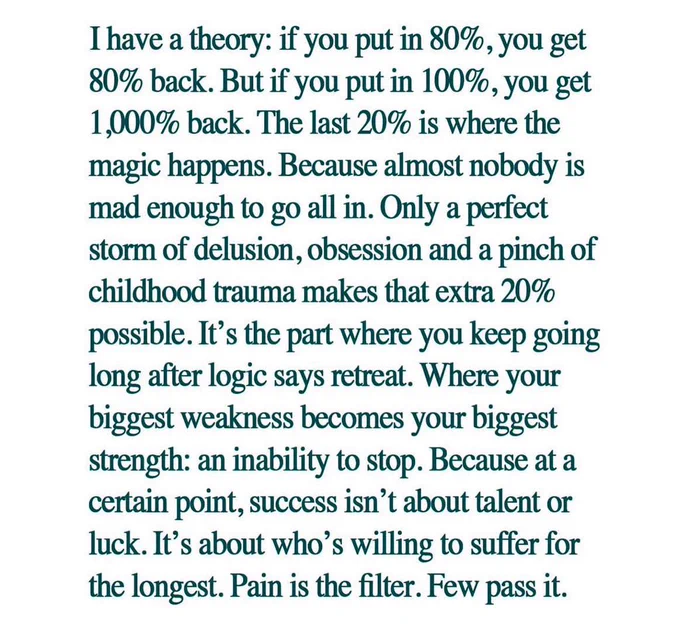 I have a theory: if you put in 80%, you get 80% back. But if you put in 100%, you get 1,000% back. The last 20% is where the magic happens. Because almost nobody is mad enough to go all in. Only a perfect storm of delusion, obsession and a pinch of childhood trauma makes that extra 20% possible. It's the part where you keep going long after logic says retreat. Where your biggest weakness becomes your biggest strength: an inability to stop. Because at a certain point, success isn't about talent or luck. It's about who's willing to suffer for the longest. Pain is the filter. Few pass it.